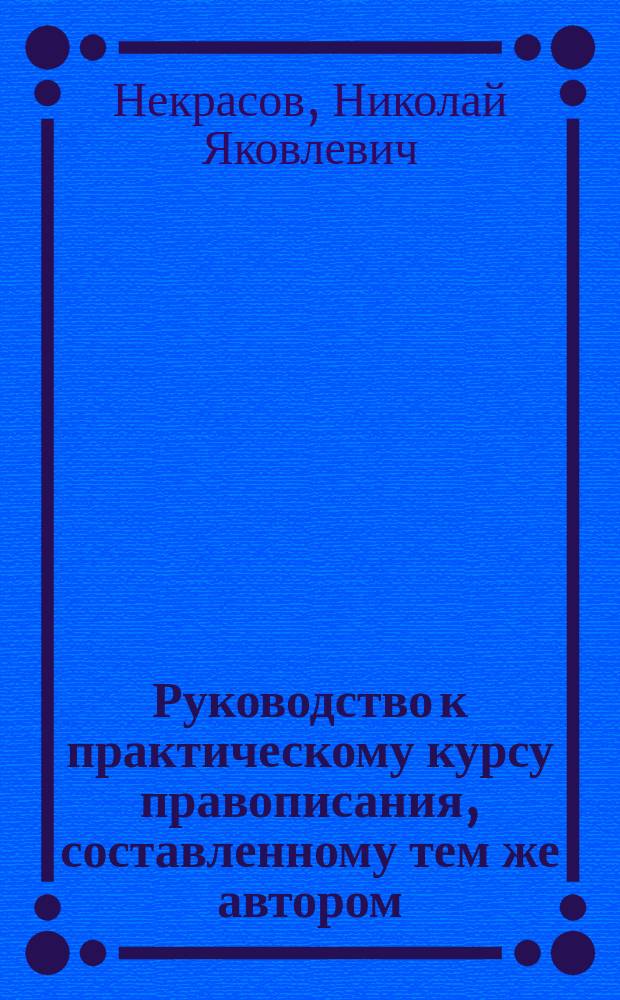 Некрасов, Николай Яковлевич

Руководство к практическому курсу правописания, составленному тем же автором